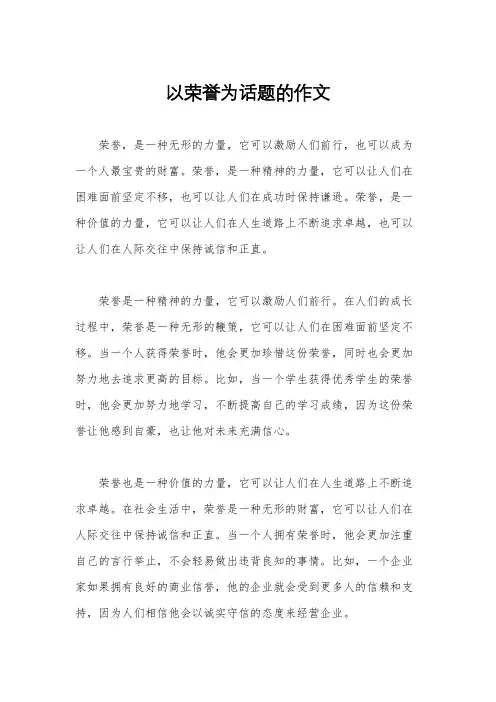 以荣誉为话题的作文

荣誉，是一种无形的力量，它可以激励人们前行，也可以成为一个人最宝贵的财富。荣誉，是一种精神的力量，它可以让人们在困难面前坚定不移，也可以让人们在成功时保持谦逊。荣誉，是一种价值的力量，它可以让人们在人生道路上不断追求卓越，也可以让人们在人际交往中保持诚信和正直。

荣誉是一种精神的力量，它可以激励人们前行。在人们的成长过程中，荣誉是一种无形的鞭策，它可以让人们在困难面前坚定不移。当一个人获得荣誉时，他会更加珍惜这份荣誉，同时也会更加努力地去追求更高的目标。比如，当一个学生获得优秀学生的荣誉时，他会更加努力地学习，不断提高自己的学习成绩，因为这份荣誉让他感到自豪，也让他对未来充满信心。

荣誉也是一种价值的力量，它可以让人们在人生道路上不断追求卓越。在社会生活中，荣誉是一种无形的财富，它可以让人们在人际交往中保持诚信和正直。当一个人拥有荣誉时，他会更加注重自己的言行举止，不会轻易做出违背良知的事情。比如，一个企业家如果拥有良好的商业信誉，他的企业就会受到更多人的信赖和支持，因为人们相信他会以诚实守信的态度来经营企业。